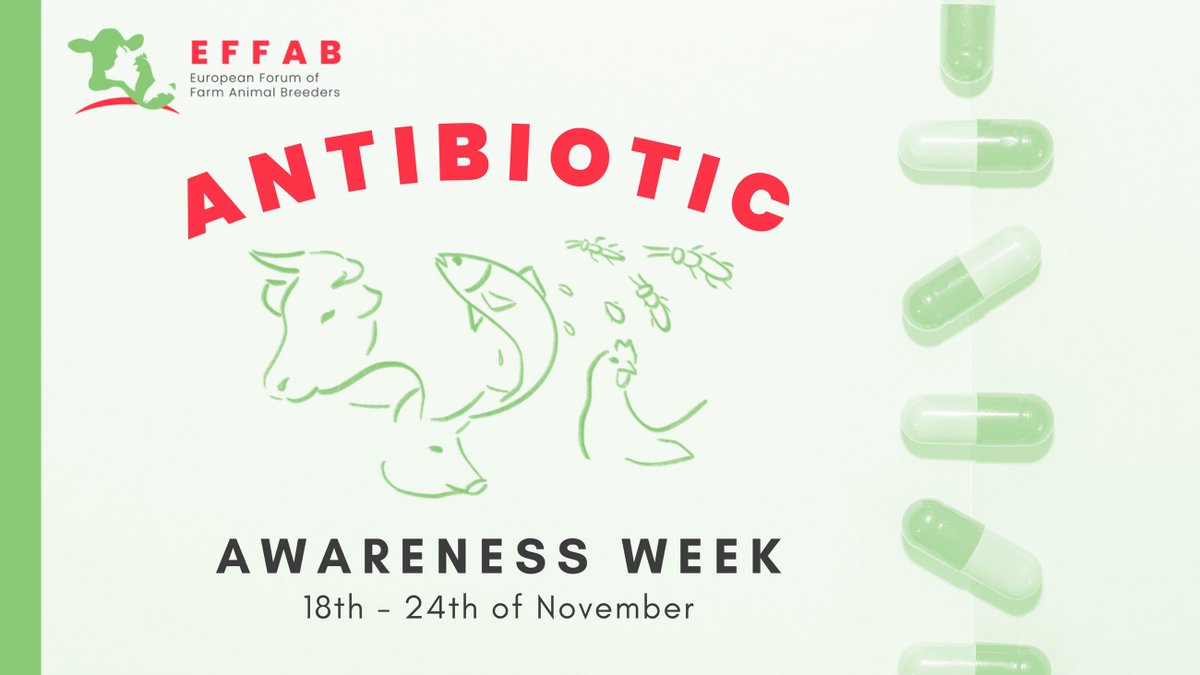 EFFAB
European Forum of Farm Animal Breeders

ANTIBIOTIC

AWARENESS WEEK
18th - 24th of November